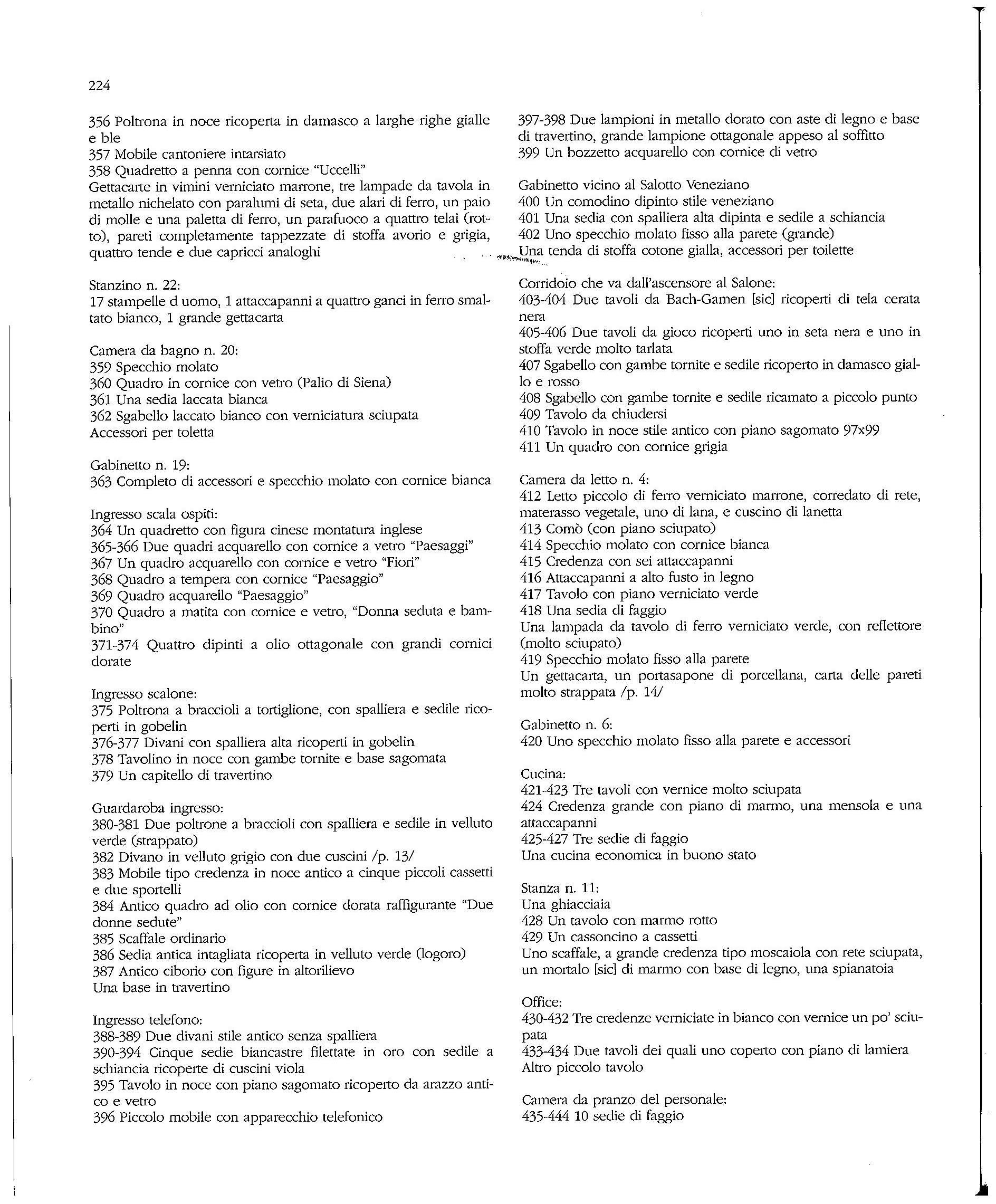 224

356 Poltrona in noce ricoperta in damasco a larghe righe gialle e ble
357 Mobile cantoniere intarsiato
358 Quadretto a penna con cornice "Uccelli"
Gettacarte in vimini verniciato marrone, tre lampade da tavola in metallo nichelato con paralumi di seta, due alari di ferro, un paio di molle e una paletta di ferro, un parafuoco a quattro telai (rotto), pareti completamente tappezzate di stoffa avorio e grigia, quattro tende e due capricci analoghi

Stanzino n. 22:
17 stampelle d uomo, 1 attaccapanni a quattro ganci in ferro smaltato bianco, 1 grande gettacarta

Camera da bagno n. 20:
359 Specchio molato
360 Quadro in cornice con vetro (Palio di Siena)
361 Una sedia laccata bianca
362 Sgabello laccato bianco con verniciatura sciupata
Accessori per toletta

Gabinetto n. 19:
363 Completo di accessori e specchio molato con cornice bianca

Ingresso scala ospiti:
364 Un quadretto con figura cinese montatura inglese
365-366 Due quadri acquarello con cornice a vetro "Paesaggi"
367 Un quadro acquarello con cornice e vetro "Fiori"
368 Quadro a tempera con cornice "Paesaggio"
369 Quadro acquarello "Paesaggio"
370 Quadro a matita con cornice e vetro, "Donna seduta e bambino"
371-374 Quattro dipinti a olio ottagonale con grandi cornici dorate

Ingresso scalone:
375 Poltrona a braccioli a tortiglione, con spalliera e sedile ricoperti in gobelin
376-377 Divani con spalliera alta ricoperti in gobelin
378 Tavolino in noce con gambe tornite e base sagomata
379 Un capitello di travertino

Guardaroba ingresso:
380-381 Due poltrone a braccioli con spalliera e sedile in velluto verde (strappato)
382 Divano in velluto grigio con due cuscini /p. 13/
383 Mobile tipo credenza in noce antico a cinque piccoli cassetti e due sportelli
384 Antico quadro ad olio con cornice dorata raffigurante "Due donne sedute"
385 Scaffale ordinario
386 Sedia antica intagliata ricoperta in velluto verde (logoro)
387 Antico ciborio con figure in altorilievo
Una base in travertino

Ingresso telefono:
388-389 Due divani stile antico senza spalliera
390-394 Cinque sedie biancastre filettate in oro con sedile a schiancia ricoperte di cuscini viola
395 Tavolo in noce con piano sagomato ricoperto da arazzo antico e vetro
396 Piccolo mobile con apparecchio telefonico

397-398 Due lampioni in metallo dorato con aste di legno e base di travertino, grande lampione ottagonale appeso al soffitto
399 Un bozzetto acquarello con cornice di vetro

Gabinetto vicino al Salotto Veneziano
400 Un comodino dipinto stile veneziano
401 Una sedia con spalliera alta dipinta e sedile a schiancia
402 Uno specchio molato fisso alla parete (grande)
Una tenda di stoffa cotone gialla, accessori per toilette

Corridoio che va dall'ascensore al Salone:
403-404 Due tavoli da Bach-Gamen [sic] ricoperti di tela cerata nera
405-406 Due tavoli da gioco ricoperti uno in seta nera e uno in stoffa verde molto tarlata
407 Sgabello con gambe tornite e sedile ricoperto in damasco giallo e rosso
408 Sgabello con gambe tornite e sedile ricamato a piccolo punto
409 Tavolo da chiudersi
410 Tavolo in noce stile antico con piano sagomato 97x99
411 Un quadro con cornice grigia

Camera da letto n. 4:
412 Letto piccolo di ferro verniciato marrone, corredato di rete, materasso vegetale, uno di lana, e cuscino di lanetta
413 Comò (con piano sciupato)
414 Specchio molato con cornice bianca
415 Credenza con sei attaccapanni
416 Attaccapanni a alto fusto in legno
417 Tavolo con piano verniciato verde
418 Una sedia di faggio
Una lampada da tavolo di ferro verniciato verde, con reflettore (molto sciupato)
419 Specchio molato fisso alla parete
Un gettacarta, un portasapone di porcellana, carta delle pareti molto strappata /p. 14/

Gabinetto n. 6:
420 Uno specchio molato fisso alla parete e accessori

Cucina:
421-423 Tre tavoli con vernice molto sciupata
424 Credenza grande con piano di marmo, una mensola e una attaccapanni
425-427 Tre sedie di faggio
Una cucina economica in buono stato

Stanza n. 11:
Una ghiacciaia
428 Un tavolo con marmo rotto
429 Un cassoncino a cassetti
Uno scaffale, a grande credenza tipo moscaiola con rete sciupata, un mortalo [sic] di marmo con base di legno, una spianatoia

Office:
430-432 Tre credenze verniciate in bianco con vernice un po' sciupata
433-434 Due tavoli dei quali uno coperto con piano di lamiera
Altro piccolo tavolo

Camera da pranzo del personale:
435-444 10 sedie di faggio